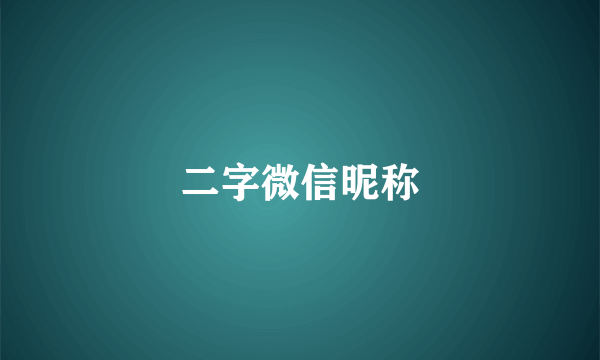 二字微信昵称